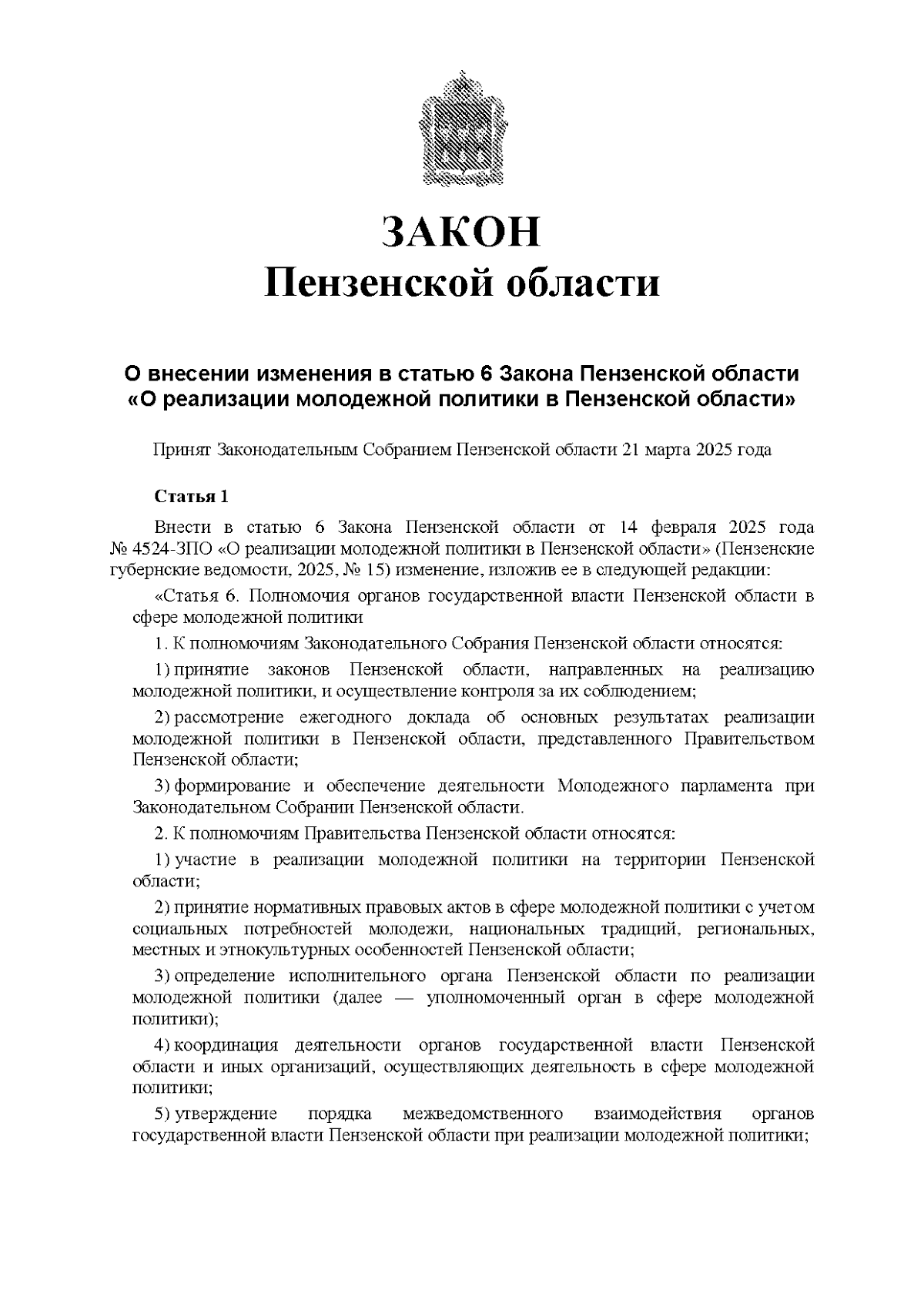 ЗАКОН
Пензенской области

О внесении изменения в статью 6 Закона Пензенской области «О реализации молодежной политики в Пензенской области»

Принят Законодательным Собранием Пензенской области 21 марта 2025 года

Статья 1

Внести в статью 6 Закона Пензенской области от 14 февраля 2025 года № 4524-ЗПО «О реализации молодежной политики в Пензенской области» (Пензенские губернские ведомости, 2025, № 15) изменение, изложив ее в следующей редакции:

«Статья 6. Полномочия органов государственной власти Пензенской области в сфере молодежной политики

1. К полномочиям Законодательного Собрания Пензенской области относятся:

1) принятие законов Пензенской области, направленных на реализацию молодежной политики, и осуществление контроля за их соблюдением;

2) рассмотрение ежегодного доклада об основных результатах реализации молодежной политики в Пензенской области, представленного Правительством Пензенской области;

3) формирование и обеспечение деятельности Молодежного парламента при Законодательном Собрании Пензенской области.

2. К полномочиям Правительства Пензенской области относятся:

1) участие в реализации молодежной политики на территории Пензенской области;

2) принятие нормативных правовых актов в сфере молодежной политики с учетом социальных потребностей молодежи, национальных традиций, региональных, местных и этнокультурных особенностей Пензенской области;

3) определение исполнительного органа Пензенской области по реализации молодежной политики (далее — уполномоченный орган в сфере молодежной политики);

4) координация деятельности органов государственной власти Пензенской области и иных организаций, осуществляющих деятельность в сфере молодежной политики;

5) утверждение порядка межведомственного взаимодействия органов государственной власти Пензенской области при реализации молодежной политики;